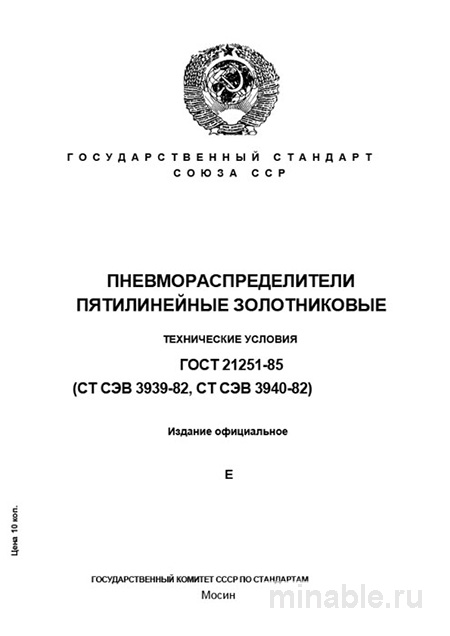 ГОСУДАРСТВЕННЫЙ СТАНДАРТ
СОЮЗА ССР

ПНЕВМОРАСПРЕДЕЛИТЕЛИ
ПЯТИЛИНЕЙНЫЕ ЗОЛОТНИКОВЫЕ

ТЕХНИЧЕСКИЕ УСЛОВИЯ

ГОСТ 21251-85
(СТ СЭВ 3939-82, СТ СЭВ 3940-82)

Издание официальное

Е

Цена 10 коп.

ГОСУДАРСТВЕННЫЙ КОМИТЕТ СССР ПО СТАНДАРТАМ
Мосин

minable.ru